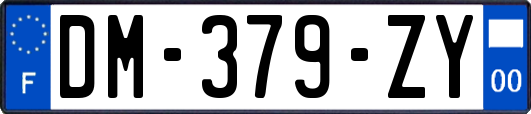 F

DM-379-ZY

00